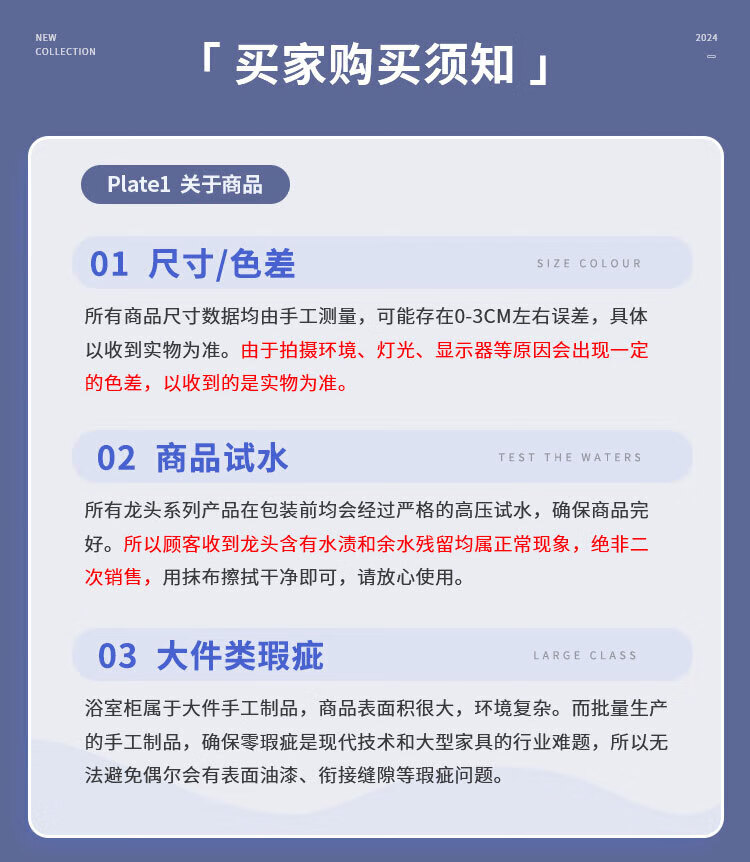 NEW
COLLECTION

「 买家购买须知 」

2024

Plate1 关于商品

01 尺寸/色差

SIZE COLOUR

所有商品尺寸数据均由手工测量，可能存在0-3CM左右误差，具体以收到实物为准。由于拍摄环境、灯光、显示器等原因会出现一定的色差，以收到的是实物为准。

02 商品试水

TEST THE WATERS

所有龙头系列产品在包装前均会经过严格的高压试水，确保商品完好。所以顾客收到龙头含有水渍和余水残留均属正常现象，绝非二次销售，用抹布擦拭干净即可，请放心使用。

03 大件类瑕疵

LARGE CLASS

浴室柜属于大件手工制品，商品表面积很大，环境复杂。而批量生产的手工制品，确保零瑕疵是现代技术和大型家具的行业难题，所以无法避免偶尔会有表面油漆、衔接缝隙等瑕疵问题。